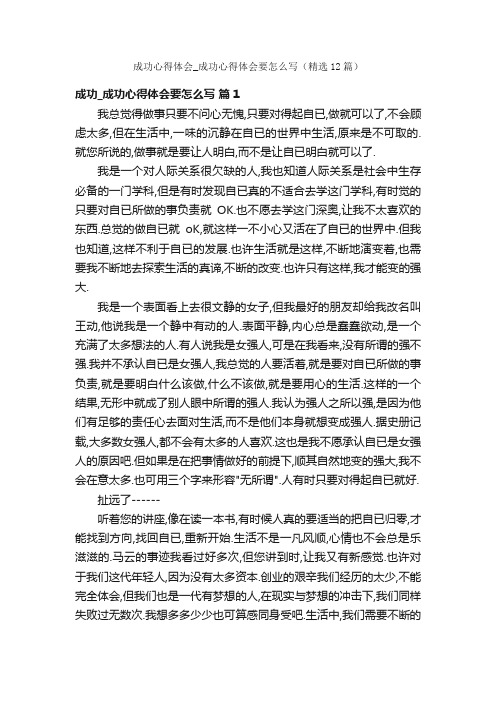 成功心得体会_成功心得体会要怎么写（精选12篇）

成功_成功心得体会要怎么写 篇1

我总觉得做事只要不问心无愧,只要对得起自已,做就可以了,不会顾虑太多,但在生活中,一味的沉静在自已的世界中生活,原来是不可取的.就您所说的,做事就是要让人明白,而不是让自已明白就可以了.

我是一个对人际关系很欠缺的人,我也知道人际关系是社会中生存必备的一门学科,但是有时发现自已真的不适合去学这门学科,有时觉的只要对自已所做的事负责就 OK.也不愿去学这门深奥,让我不太喜欢的东西.总觉的做自已就 oK,就这样一不小心又活在了自已的世界中.但我也知道,这样不利于自已的发展.也许生活就是这样,不断地演变着,也需要我不断地去探索生活的真谛,不断的改变.也许只有这样,我才能变的强大.

我是一个表面看上去很文静的女子,但我最好的朋友却给我改名叫王动,他说我是一个静中有动的人.表面平静,内心总是蠢蠢欲动,是一个充满了太多想法的人.有人说我是女强人,可是在我看来,没有所谓的强不强.我并不承认自已是女强人,我总觉的人要活着,就是要对自已所做的事负责,就是要明白什么该做,什么不该做,就是要用心的生活.这样的一个结果,无形中就成了别人眼中所谓的强人.我认为强人之所以强,是因为他们有足够的责任心去面对生活,而不是他们本身就想变成强人.据史册记载,大多数女强人,都不会有太多的人喜欢.这也是我不愿承认自已是女强人的原因吧.但如果是在把事情做好的前提下,顺其自然地变的强大,我不会在意太多.也可用三个字来形容"无所谓".人有时只要对得起自已就好.

扯远了------

听着您的讲座,像在读一本书,有时候人真的要适当的把自已归零,才能找到方向,找回自已,重新开始.生活不是一凡风顺,心情也不会总是乐滋滋的.马云的事迹我看过好多次,但您讲到时,让我又有新感觉.也许对于我们这代年轻人,因为没有太多资本.创业的艰辛我们经历的太少,不能完全体会,但我们也是一代有梦想的人,在现实与梦想的冲击下,我们同样失败过无数次.我想多多少少也可算感同身受吧.生活中,我们需要不断的